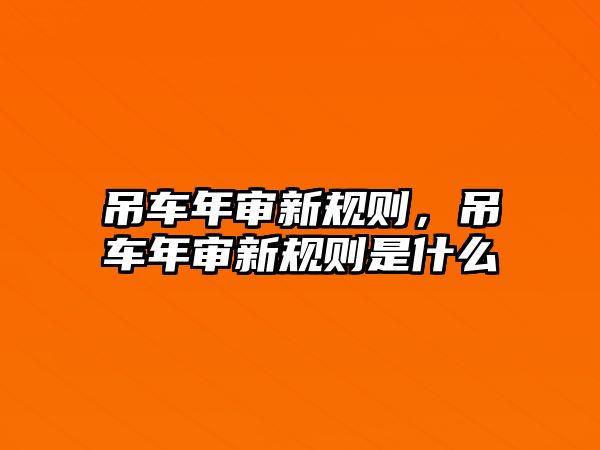 吊车年审新规则，吊车年审新规则是什么